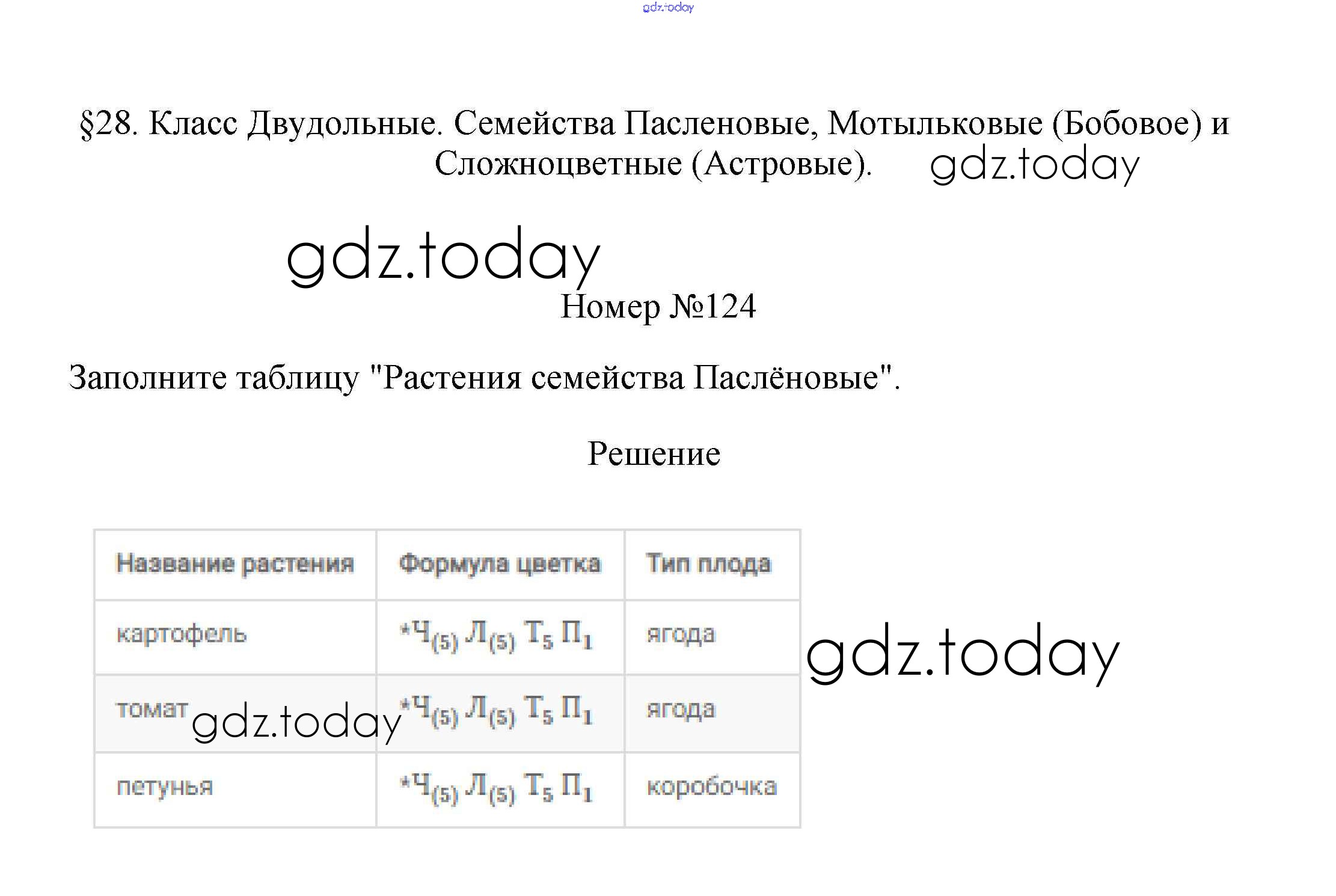 §28. Класс Двудольные. Семейства Пасленовые, Мотыльковые (Бобовое) и Сложноцветные (Астровые).

Номер №124

Заполните таблицу "Растения семейства Паслёновые".

Решение

| Название растения | Формула цветка | Тип плода |
|---|---|---|
| картофель | $*Ч_{(5)} Л_{(5)} Т_5 П_1$ | ягода |
| томат | $*Ч_{(5)} Л_{(5)} Т_5 П_1$ | ягода |
| петунья | $*Ч_{(5)} Л_{(5)} Т_5 П_1$ | коробочка |

gdz.today